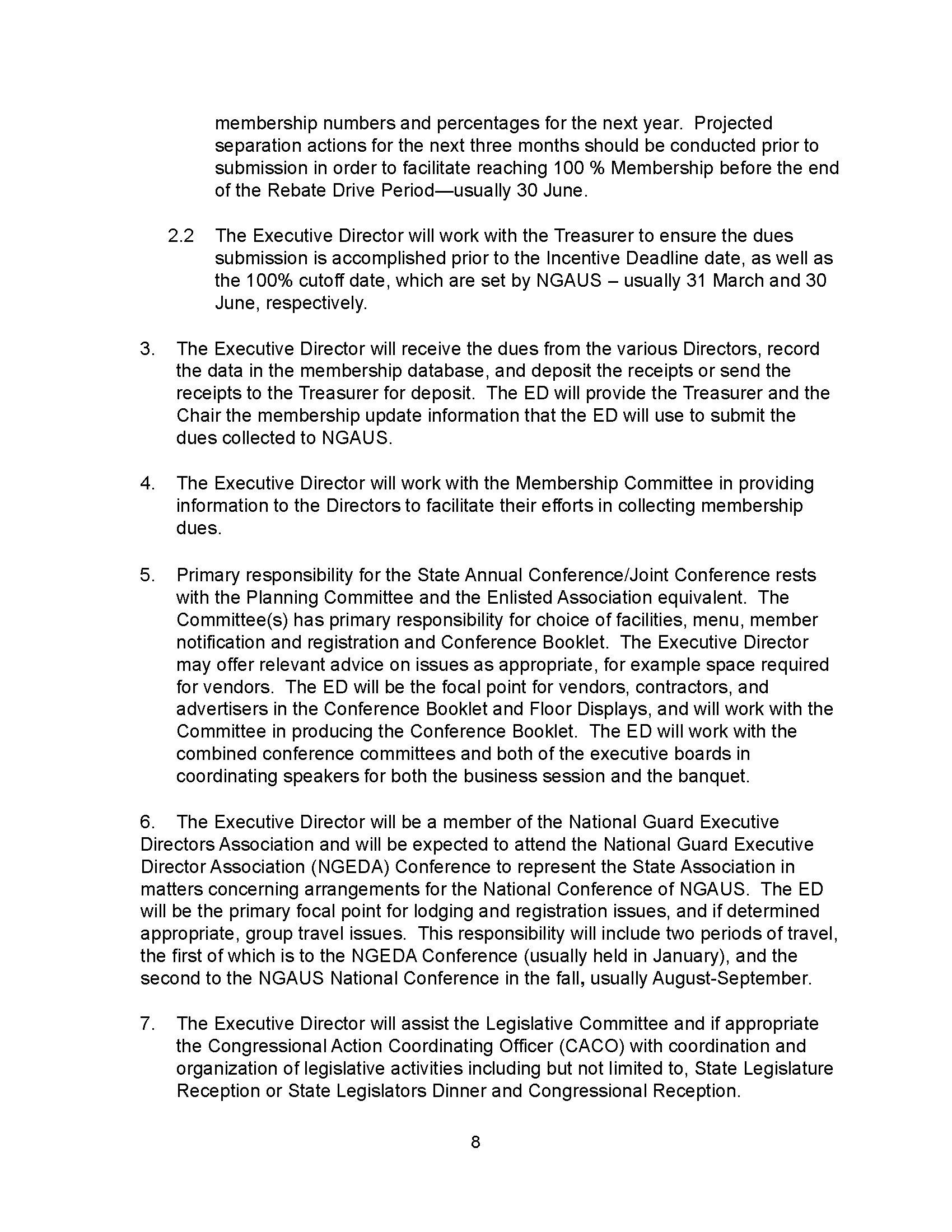 membership numbers and percentages for the next year. Projected separation actions for the next three months should be conducted prior to submission in order to facilitate reaching 100 % Membership before the end of the Rebate Drive Period—usually 30 June.

2.2 The Executive Director will work with the Treasurer to ensure the dues submission is accomplished prior to the Incentive Deadline date, as well as the 100% cutoff date, which are set by NGAUS – usually 31 March and 30 June, respectively.

3. The Executive Director will receive the dues from the various Directors, record the data in the membership database, and deposit the receipts or send the receipts to the Treasurer for deposit. The ED will provide the Treasurer and the Chair the membership update information that the ED will use to submit the dues collected to NGAUS.

4. The Executive Director will work with the Membership Committee in providing information to the Directors to facilitate their efforts in collecting membership dues.

5. Primary responsibility for the State Annual Conference/Joint Conference rests with the Planning Committee and the Enlisted Association equivalent. The Committee(s) has primary responsibility for choice of facilities, menu, member notification and registration and Conference Booklet. The Executive Director may offer relevant advice on issues as appropriate, for example space required for vendors. The ED will be the focal point for vendors, contractors, and advertisers in the Conference Booklet and Floor Displays, and will work with the Committee in producing the Conference Booklet. The ED will work with the combined conference committees and both of the executive boards in coordinating speakers for both the business session and the banquet.

6. The Executive Director will be a member of the National Guard Executive Directors Association and will be expected to attend the National Guard Executive Director Association (NGEDA) Conference to represent the State Association in matters concerning arrangements for the National Conference of NGAUS. The ED will be the primary focal point for lodging and registration issues, and if determined appropriate, group travel issues. This responsibility will include two periods of travel, the first of which is to the NGEDA Conference (usually held in January), and the second to the NGAUS National Conference in the fall, usually August-September.

7. The Executive Director will assist the Legislative Committee and if appropriate the Congressional Action Coordinating Officer (CACO) with coordination and organization of legislative activities including but not limited to, State Legislature Reception or State Legislators Dinner and Congressional Reception.

8